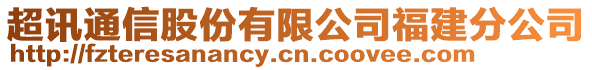 超讯通信股份有限公司福建分公司
http://fzteresanancy.cn.coovee.com